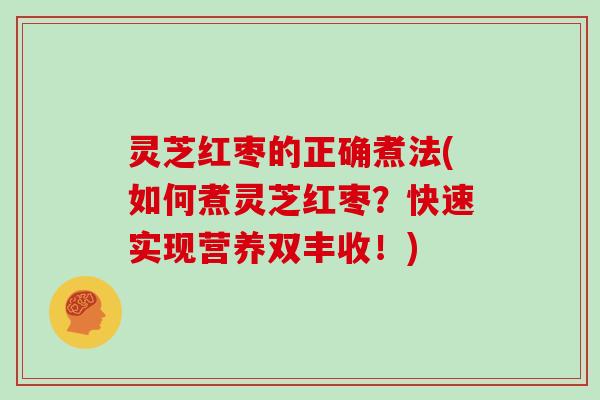 灵芝红枣的正确煮法(如何煮灵芝红枣？快速实现营养双丰收！)